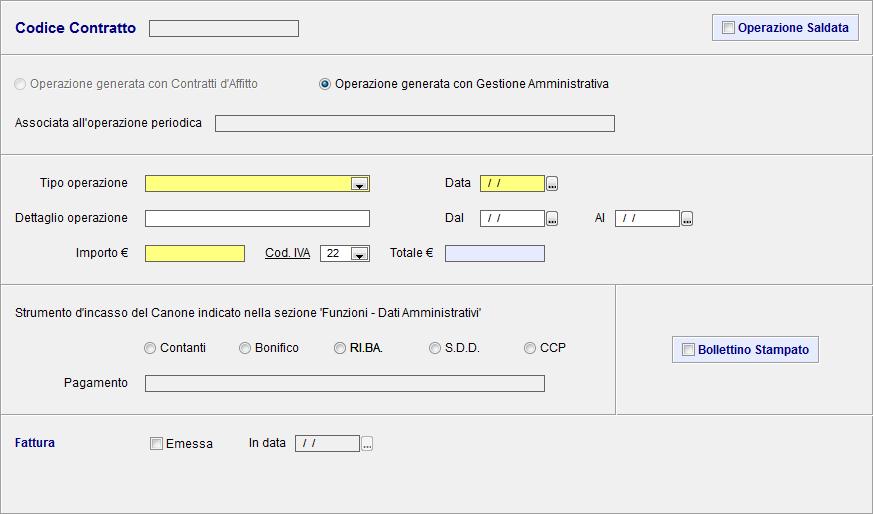 Codice Contratto

Operazione Saldata

Operazione generata con Contratti d'Affitto

Operazione generata con Gestione Amministrativa

Associata all'operazione periodica

Tipo operazione

Data / /

Dettaglio operazione

Dal / /

Al / /

Importo €

Cod. IVA 22

Totale €

Strumento d'incasso del Canone indicato nella sezione 'Funzioni - Dati Amministrativi'

Contanti

Bonifico

RI.BA.

S.D.D.

CCP

Bollettino Stampato

Pagamento

Fattura

Emessa

In data / /